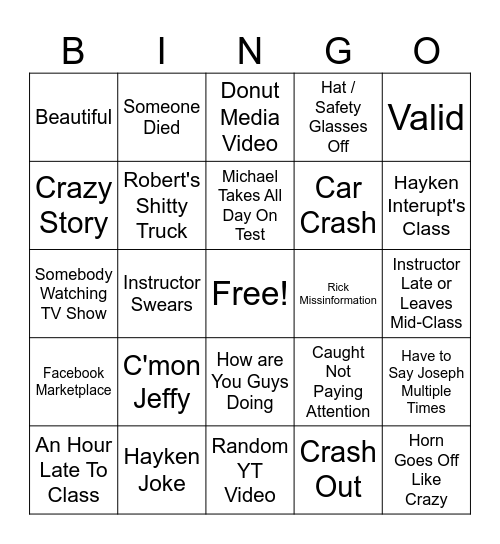 | B | I | N | G | O |
|---|---|---|---|---|
| Beautiful | Someone Died | Donut Media Video | Hat / Safety Glasses Off | Valid |
| Crazy Story | Robert's Shitty Truck | Michael Takes All Day On Test | Car Crash | Hayken Interupt's Class |
| Somebody Watching TV Show | Instructor Swears | Free! | Rick Missinformation | Instructor Late or Leaves Mid-Class |
| Facebook Marketplace | C'mon Jeffy | How are You Guys Doing | Caught Not Paying Attention | Have to Say Joseph Multiple Times |
| An Hour Late To Class | Hayken Joke | Random YT Video | Crash Out | Horn Goes Off Like Crazy |